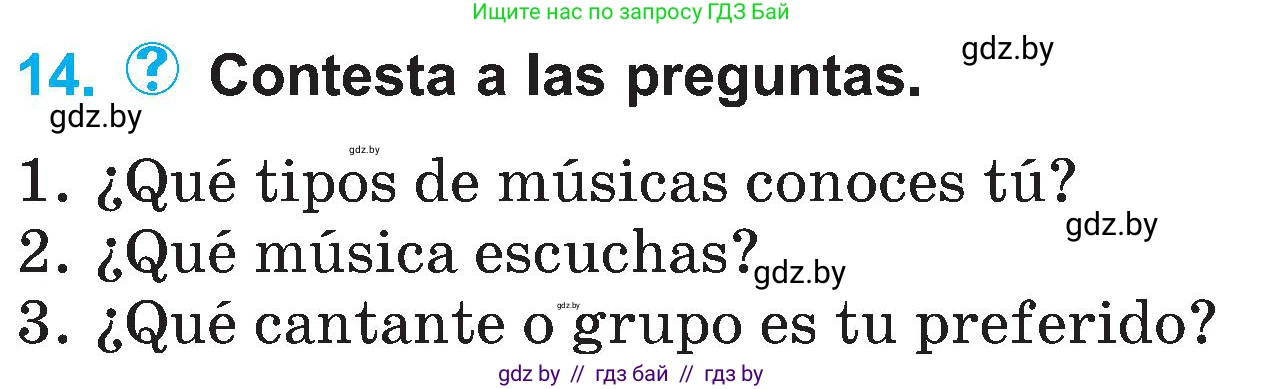 Ищите нас по запросу ГДЗ Бай

14. ? Contesta a las preguntas.

gdz.by

gdz.by

gdz.by

1. ¿Qué tipos de músicas conoces tú?

gdz.by

2. ¿Qué música escuchas?

gdz.by

gdz.by

3. ¿Qué cantante o grupo es tu preferido?

gdz by // гдз бай // гдз by